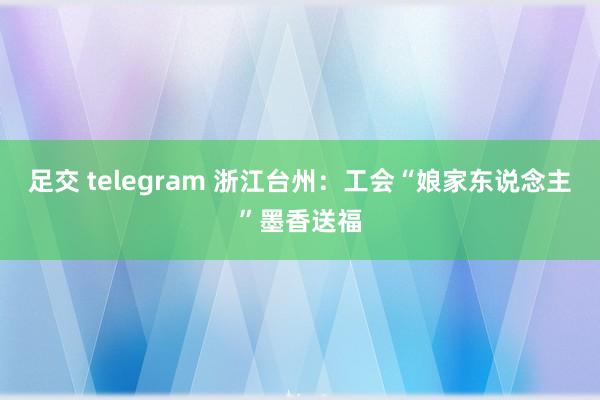 足交 telegram 浙江台州：工会“娘家东说念主”墨香送福